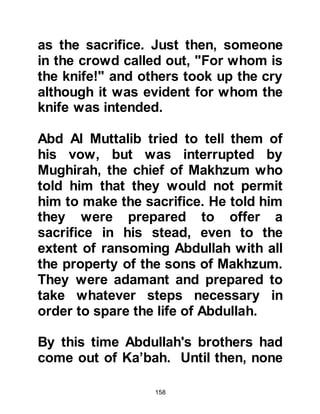 as the sacrifice. Just then, someone in the crowd called out, "For whom is the knife!" and others took up the cry although it was evident for whom the knife was intended.

Abd Al Muttalib tried to tell them of his vow, but was interrupted by Mughirah, the chief of Makhzum who told him that they would not permit him to make the sacrifice. He told him they were prepared to offer a sacrifice in his stead, even to the extent of ransoming Abdullah with all the property of the sons of Makhzum. They were adamant and prepared to take whatever steps necessary in order to spare the life of Abdullah.

By this time Abdullah's brothers had come out of Ka'bah. Until then, none

158